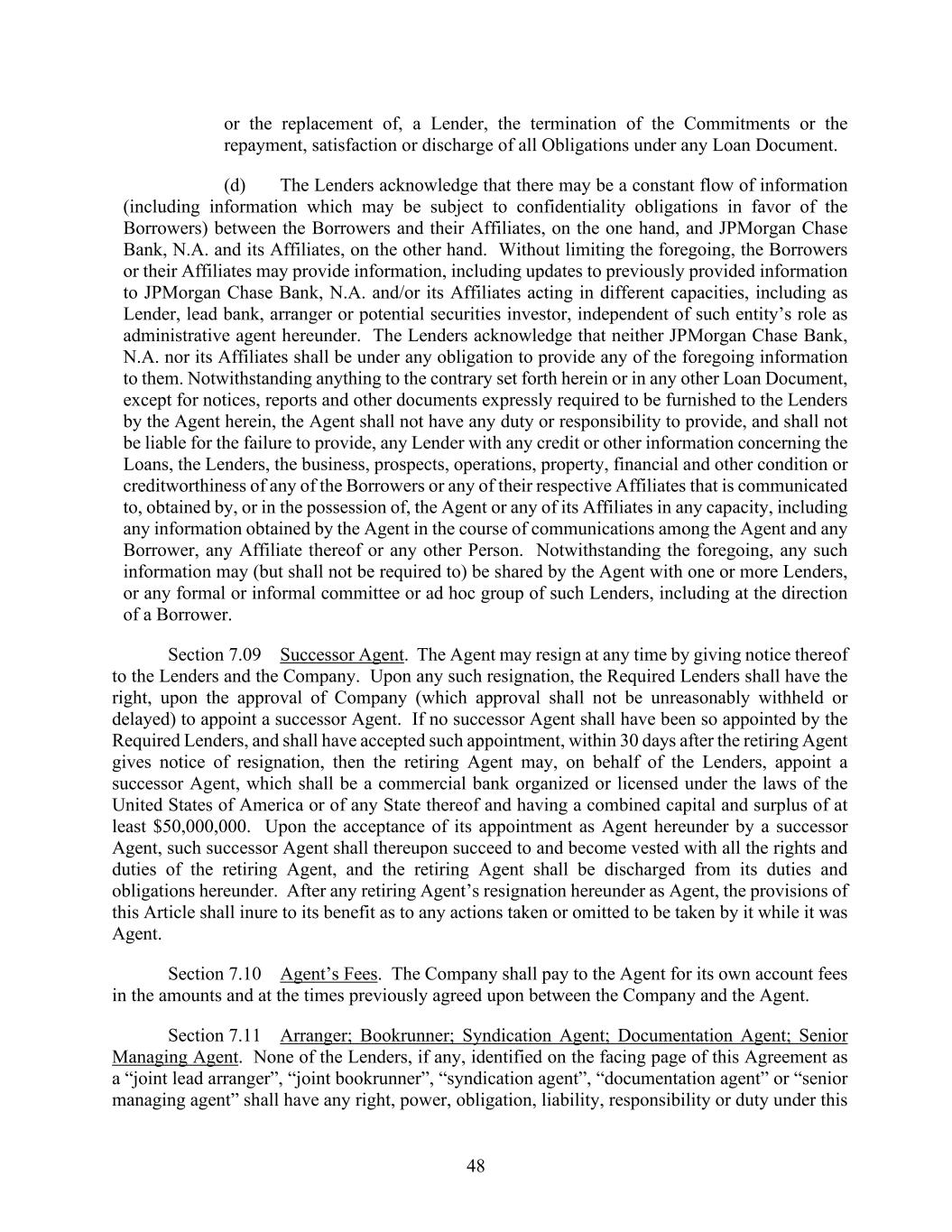 or the replacement of, a Lender, the termination of the Commitments or the repayment, satisfaction or discharge of all Obligations under any Loan Document.

(d) The Lenders acknowledge that there may be a constant flow of information (including information which may be subject to confidentiality obligations in favor of the Borrowers) between the Borrowers and their Affiliates, on the one hand, and JPMorgan Chase Bank, N.A. and its Affiliates, on the other hand. Without limiting the foregoing, the Borrowers or their Affiliates may provide information, including updates to previously provided information to JPMorgan Chase Bank, N.A. and/or its Affiliates acting in different capacities, including as Lender, lead bank, arranger or potential securities investor, independent of such entity's role as administrative agent hereunder. The Lenders acknowledge that neither JPMorgan Chase Bank, N.A. nor its Affiliates shall be under any obligation to provide any of the foregoing information to them. Notwithstanding anything to the contrary set forth herein or in any other Loan Document, except for notices, reports and other documents expressly required to be furnished to the Lenders by the Agent herein, the Agent shall not have any duty or responsibility to provide, and shall not be liable for the failure to provide, any Lender with any credit or other information concerning the Loans, the Lenders, the business, prospects, operations, property, financial and other condition or creditworthiness of any of the Borrowers or any of their respective Affiliates that is communicated to, obtained by, or in the possession of, the Agent or any of its Affiliates in any capacity, including any information obtained by the Agent in the course of communications among the Agent and any Borrower, any Affiliate thereof or any other Person. Notwithstanding the foregoing, any such information may (but shall not be required to) be shared by the Agent with one or more Lenders, or any formal or informal committee or ad hoc group of such Lenders, including at the direction of a Borrower.

Section 7.09 Successor Agent. The Agent may resign at any time by giving notice thereof to the Lenders and the Company. Upon any such resignation, the Required Lenders shall have the right, upon the approval of Company (which approval shall not be unreasonably withheld or delayed) to appoint a successor Agent. If no successor Agent shall have been so appointed by the Required Lenders, and shall have accepted such appointment, within 30 days after the retiring Agent gives notice of resignation, then the retiring Agent may, on behalf of the Lenders, appoint a successor Agent, which shall be a commercial bank organized or licensed under the laws of the United States of America or of any State thereof and having a combined capital and surplus of at least $50,000,000. Upon the acceptance of its appointment as Agent hereunder by a successor Agent, such successor Agent shall thereupon succeed to and become vested with all the rights and duties of the retiring Agent, and the retiring Agent shall be discharged from its duties and obligations hereunder. After any retiring Agent's resignation hereunder as Agent, the provisions of this Article shall inure to its benefit as to any actions taken or omitted to be taken by it while it was Agent.

Section 7.10 Agent's Fees. The Company shall pay to the Agent for its own account fees in the amounts and at the times previously agreed upon between the Company and the Agent.

Section 7.11 Arranger; Bookrunner; Syndication Agent; Documentation Agent; Senior Managing Agent. None of the Lenders, if any, identified on the facing page of this Agreement as a "joint lead arranger", "joint bookrunner", "syndication agent", "documentation agent" or "senior managing agent" shall have any right, power, obligation, liability, responsibility or duty under this

48